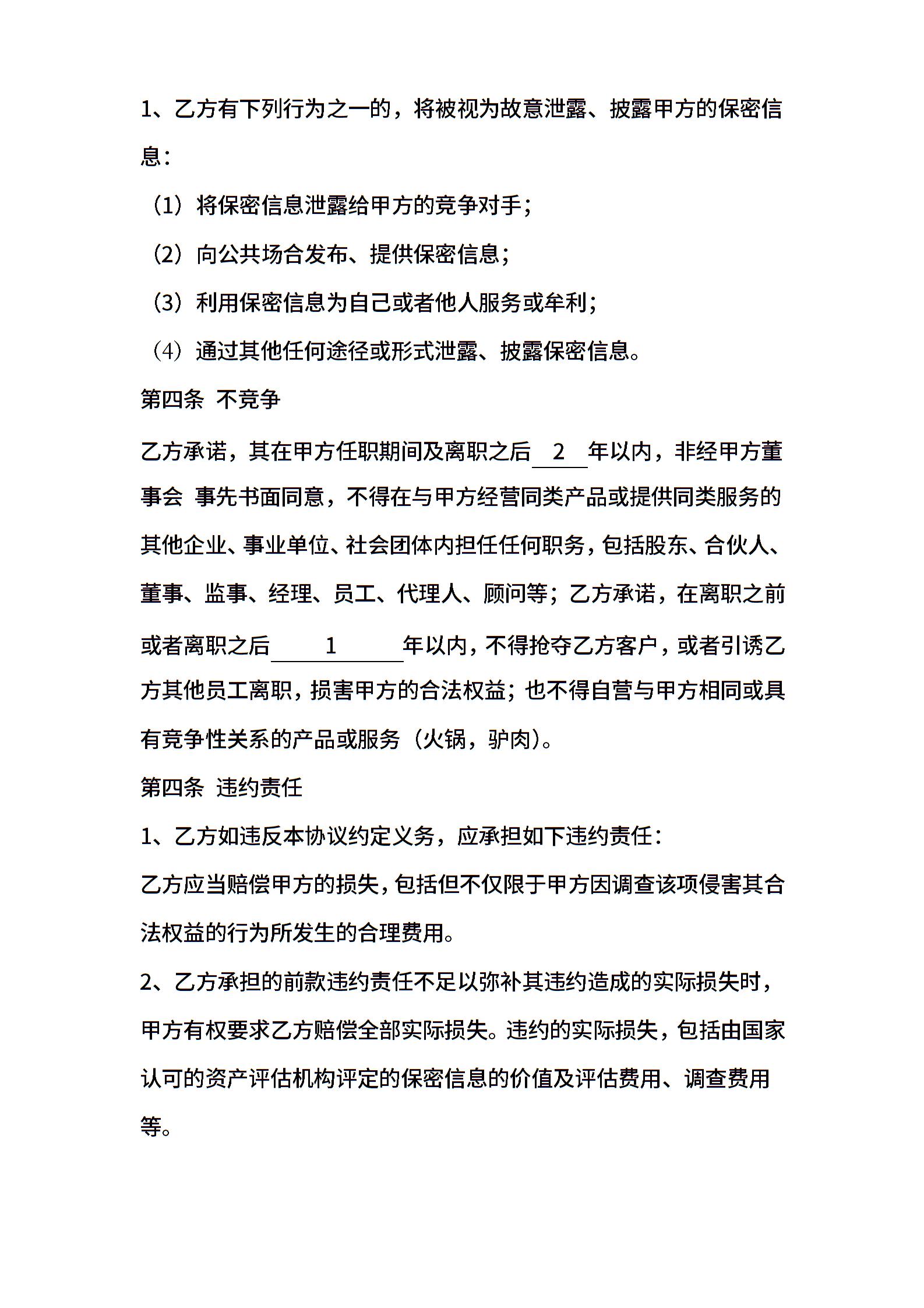 1、乙方有下列行为之一的，将被视为故意泄露、披露甲方的保密信息：

（1）将保密信息泄露给甲方的竞争对手；

（2）向公共场合发布、提供保密信息；

（3）利用保密信息为自己或者他人服务或牟利；

（4）通过其他任何途径或形式泄露、披露保密信息。

第四条 不竞争

乙方承诺，其在甲方任职期间及离职之后 2 年以内，非经甲方董事会 事先书面同意，不得在与甲方经营同类产品或提供同类服务的其他企业、事业单位、社会团体内担任任何职务，包括股东、合伙人、董事、监事、经理、员工、代理人、顾问等；乙方承诺，在离职之前或者离职之后 1 年以内，不得抢夺乙方客户，或者引诱乙方其他员工离职，损害甲方的合法权益；也不得自营与甲方相同或具有竞争性关系的产品或服务（火锅，驴肉）。

第四条 违约责任

1、乙方如违反本协议约定义务，应承担如下违约责任：

乙方应当赔偿甲方的损失，包括但不仅限于甲方因调查该项侵害其合法权益的行为所发生的合理费用。

2、乙方承担的前款违约责任不足以弥补其违约造成的实际损失时，甲方有权要求乙方赔偿全部实际损失。违约的实际损失，包括由国家认可的资产评估机构评定的保密信息的价值及评估费用、调查费用等。